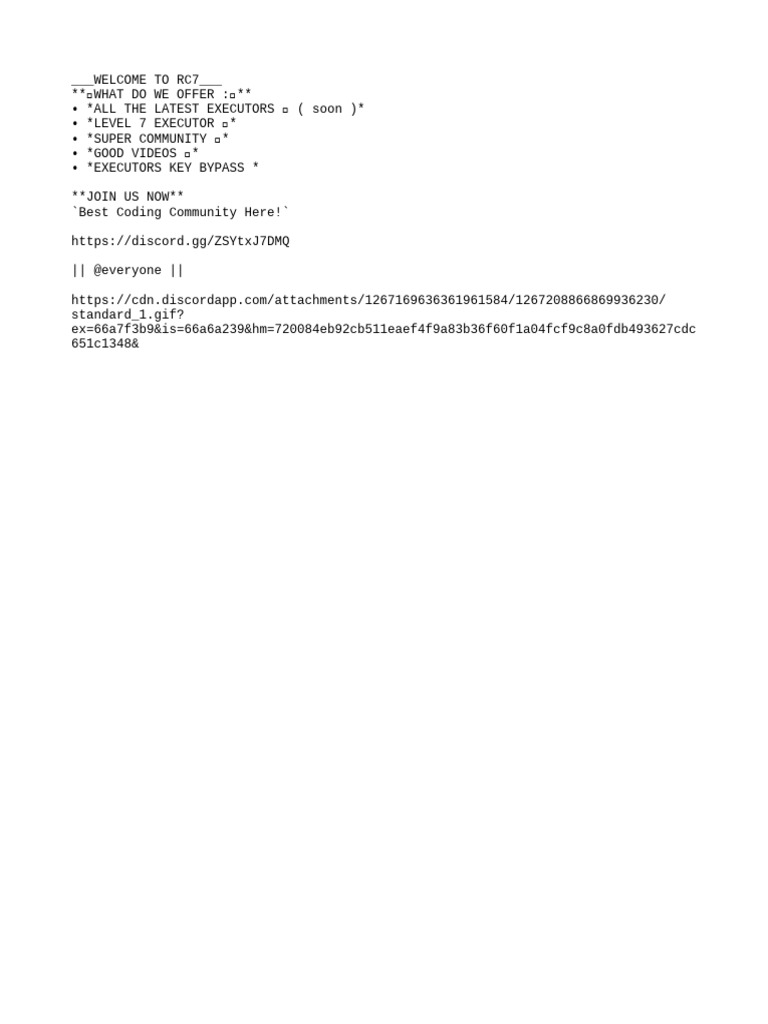 ___WELCOME TO RC7___
**▫WHAT DO WE OFFER :▫**
• *ALL THE LATEST EXECUTORS ▫ ( soon )*
• *LEVEL 7 EXECUTOR ▫*
• *SUPER COMMUNITY ▫*
• *GOOD VIDEOS ▫*
• *EXECUTORS KEY BYPASS *

**JOIN US NOW**
`Best Coding Community Here!`

https://discord.gg/ZSYtxJ7DMQ

|| @everyone ||

https://cdn.discordapp.com/attachments/1267169636361961584/1267208866869936230/standard_1.gif?ex=66a7f3b9&is=66a6a239&hm=720084eb92cb511eaef4f9a83b36f60f1a04fcf9c8a0fdb493627cdc651c1348&